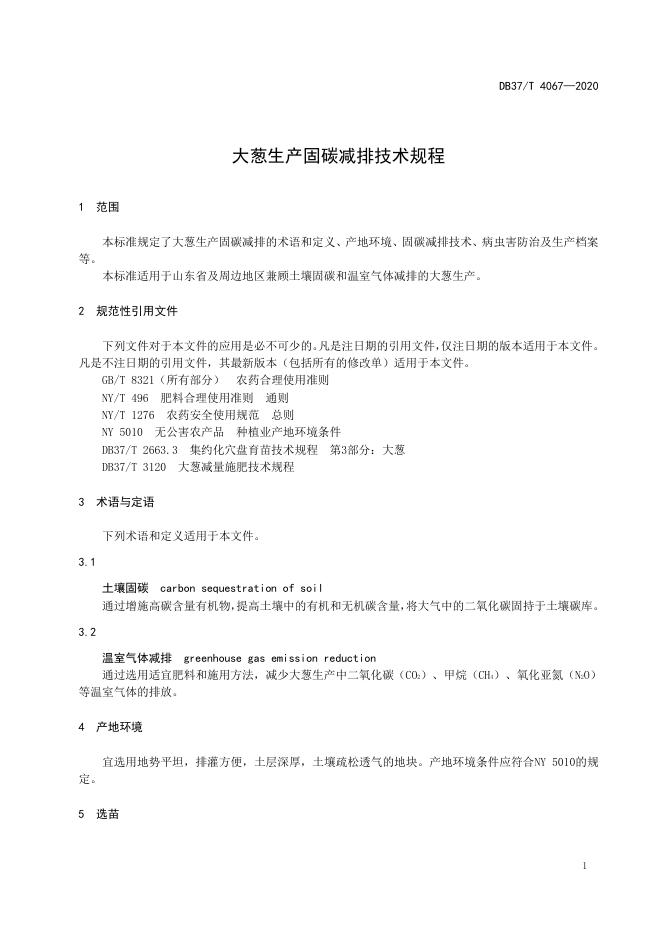 DB37/T 4067—2020

大葱生产固碳减排技术规程

1 范围

本标准规定了大葱生产固碳减排的术语和定义、产地环境、固碳减排技术、病虫害防治及生产档案等。

本标准适用于山东省及周边地区兼顾土壤固碳和温室气体减排的大葱生产。

2 规范性引用文件

下列文件对于本文件的应用是必不可少的。凡是注日期的引用文件，仅注日期的版本适用于本文件。凡是不注日期的引用文件，其最新版本（包括所有的修改单）适用于本文件。

GB/T 8321（所有部分） 农药合理使用准则
NY/T 496 肥料合理使用准则 通则
NY/T 1276 农药安全使用规范 总则
NY 5010 无公害农产品 种植业产地环境条件
DB37/T 2663.3 集约化穴盘育苗技术规程 第3部分：大葱
DB37/T 3120 大葱减量施肥技术规程

3 术语与定语

下列术语和定义适用于本文件。

3.1

土壤固碳 carbon sequestration of soil

通过增施高碳含量有机物，提高土壤中的有机和无机碳含量，将大气中的二氧化碳固持于土壤碳库。

3.2

温室气体减排 greenhouse gas emission reduction

通过选用适宜肥料和施用方法，减少大葱生产中二氧化碳（$CO_2$）、甲烷（$CH_4$）、氧化亚氮（$N_2O$）等温室气体的排放。

4 产地环境

宜选用地势平坦，排灌方便，土层深厚，土壤疏松透气的地块。产地环境条件应符合NY 5010的规定。

5 选苗

1